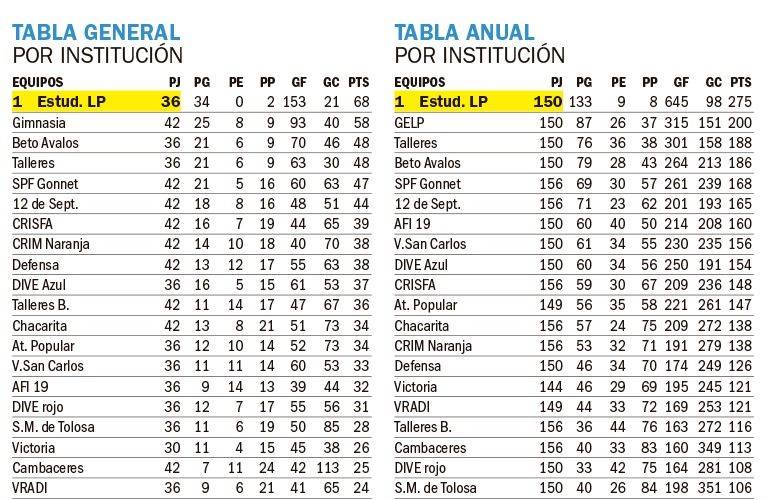 TABLA GENERAL
POR INSTITUCIÓN

| EQUIPOS | PJ | PG | PE | PP | GF | GC | PTS |
|---|---|---|---|---|---|---|---|
| 1 Estud. LP | 36 | 34 | 0 | 2 | 153 | 21 | 68 |
| Gimnasia | 42 | 25 | 8 | 9 | 93 | 40 | 58 |
| Beto Avalos | 36 | 21 | 6 | 9 | 70 | 46 | 48 |
| Talleres | 36 | 21 | 6 | 9 | 63 | 30 | 48 |
| SPF Gonnet | 42 | 21 | 5 | 16 | 60 | 63 | 47 |
| 12 de Sept. | 42 | 18 | 8 | 16 | 48 | 51 | 44 |
| CRISFA | 42 | 16 | 7 | 19 | 44 | 65 | 39 |
| CRIM Naranja | 42 | 14 | 10 | 18 | 40 | 70 | 38 |
| Defensa | 42 | 13 | 12 | 17 | 55 | 63 | 38 |
| DIVE Azul | 36 | 16 | 5 | 15 | 61 | 53 | 37 |
| Talleres B. | 42 | 11 | 14 | 17 | 47 | 67 | 36 |
| Chacarita | 42 | 13 | 8 | 21 | 51 | 73 | 34 |
| At. Popular | 36 | 12 | 10 | 14 | 52 | 73 | 34 |
| V.San Carlos | 36 | 11 | 11 | 14 | 60 | 53 | 33 |
| AFI 19 | 36 | 9 | 14 | 13 | 39 | 44 | 32 |
| DIVE rojo | 36 | 12 | 7 | 17 | 55 | 56 | 31 |
| S.M. de Tolosa | 36 | 11 | 6 | 19 | 50 | 85 | 28 |
| Victoria | 30 | 11 | 4 | 15 | 45 | 38 | 26 |
| Cambaceres | 42 | 7 | 11 | 24 | 42 | 113 | 25 |
| VRADI | 36 | 9 | 6 | 21 | 41 | 65 | 24 |

TABLA ANUAL
POR INSTITUCIÓN

| EQUIPOS | PJ | PG | PE | PP | GF | GC | PTS |
|---|---|---|---|---|---|---|---|
| 1 Estud. LP | 150 | 133 | 9 | 8 | 645 | 98 | 275 |
| GELP | 150 | 87 | 26 | 37 | 315 | 151 | 200 |
| Talleres | 150 | 76 | 36 | 38 | 301 | 158 | 188 |
| Beto Avalos | 150 | 79 | 28 | 43 | 264 | 213 | 186 |
| SPF Gonnet | 156 | 69 | 30 | 57 | 261 | 239 | 168 |
| 12 de Sept. | 156 | 71 | 23 | 62 | 201 | 193 | 165 |
| AFI 19 | 150 | 60 | 40 | 50 | 214 | 208 | 160 |
| V.San Carlos | 150 | 61 | 34 | 55 | 230 | 235 | 156 |
| DIVE Azul | 150 | 60 | 34 | 56 | 250 | 191 | 154 |
| CRISFA | 156 | 59 | 30 | 67 | 209 | 236 | 148 |
| At. Popular | 149 | 56 | 35 | 58 | 221 | 261 | 147 |
| Chacarita | 156 | 57 | 24 | 75 | 209 | 272 | 138 |
| CRIM Naranja | 156 | 53 | 32 | 71 | 191 | 279 | 138 |
| Defensa | 150 | 46 | 34 | 70 | 174 | 249 | 126 |
| Victoria | 144 | 46 | 29 | 69 | 195 | 245 | 121 |
| VRADI | 149 | 44 | 33 | 72 | 169 | 253 | 121 |
| Talleres B. | 156 | 36 | 44 | 76 | 163 | 272 | 116 |
| Cambaceres | 156 | 40 | 33 | 83 | 160 | 349 | 113 |
| DIVE rojo | 150 | 33 | 42 | 75 | 164 | 281 | 108 |
| S.M. de Tolosa | 150 | 40 | 26 | 84 | 198 | 351 | 106 |